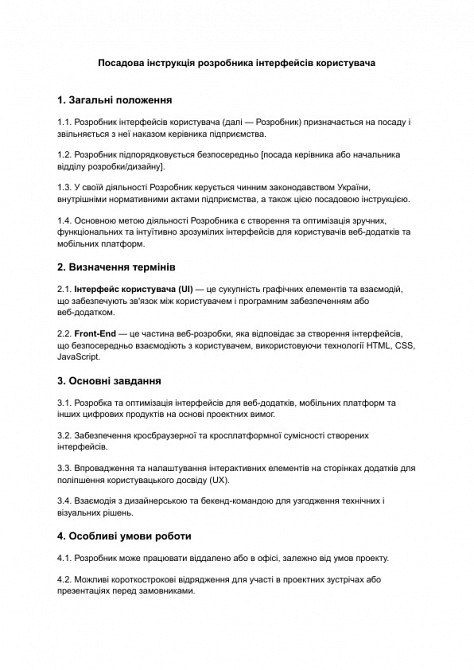 Посадова інструкція розробника інтерфейсів користувача

1. Загальні положення

1.1. Розробник інтерфейсів користувача (далі — Розробник) призначається на посаду і звільняється з неї наказом керівника підприємства.

1.2. Розробник підпорядковується безпосередньо [посада керівника або начальника відділу розробки/дизайну].

1.3. У своїй діяльності Розробник керується чинним законодавством України, внутрішніми нормативними актами підприємства, а також цією посадовою інструкцією.

1.4. Основною метою діяльності Розробника є створення та оптимізація зручних, функціональних та інтуїтивно зрозумілих інтерфейсів для користувачів веб-додатків та мобільних платформ.

2. Визначення термінів

2.1. Інтерфейс користувача (UI) — це сукупність графічних елементів та взаємодій, що забезпечують зв'язок між користувачем і програмним забезпеченням або веб-додатком.

2.2. Front-End — це частина веб-розробки, яка відповідає за створення інтерфейсів, що безпосередньо взаємодіють з користувачем, використовуючи технології HTML, CSS, JavaScript.

3. Основні завдання

3.1. Розробка та оптимізація інтерфейсів для веб-додатків, мобільних платформ та інших цифрових продуктів на основі проектних вимог.

3.2. Забезпечення кросбраузерної та кросплатформної сумісності створених інтерфейсів.

3.3. Впровадження та налаштування інтерактивних елементів на сторінках додатків для поліпшення користувацького досвіду (UX).

3.4. Взаємодія з дизайнерською та бекенд-командою для узгодження технічних і візуальних рішень.

4. Особливі умови роботи

4.1. Розробник може працювати віддалено або в офісі, залежно від умов проекту.

4.2. Можливі короткострокові відрядження для участі в проектних зустрічах або презентаціях перед замовниками.